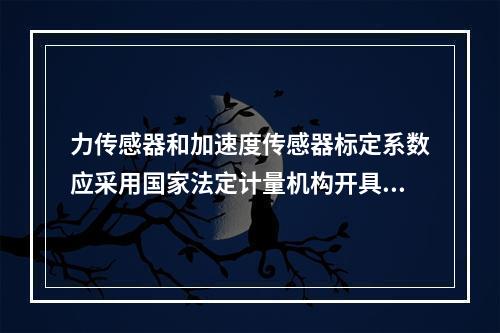 力传感器和加速度传感器标定系数应采用国家法定计量机构开具...